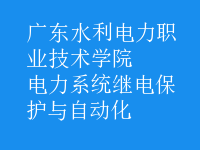 广东水利电力职业技术学院
电力系统继电保护与自动化